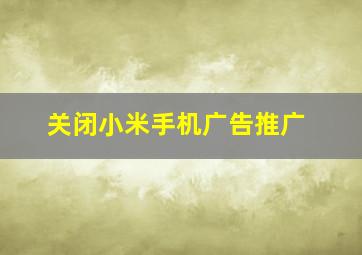 关闭小米手机广告推广